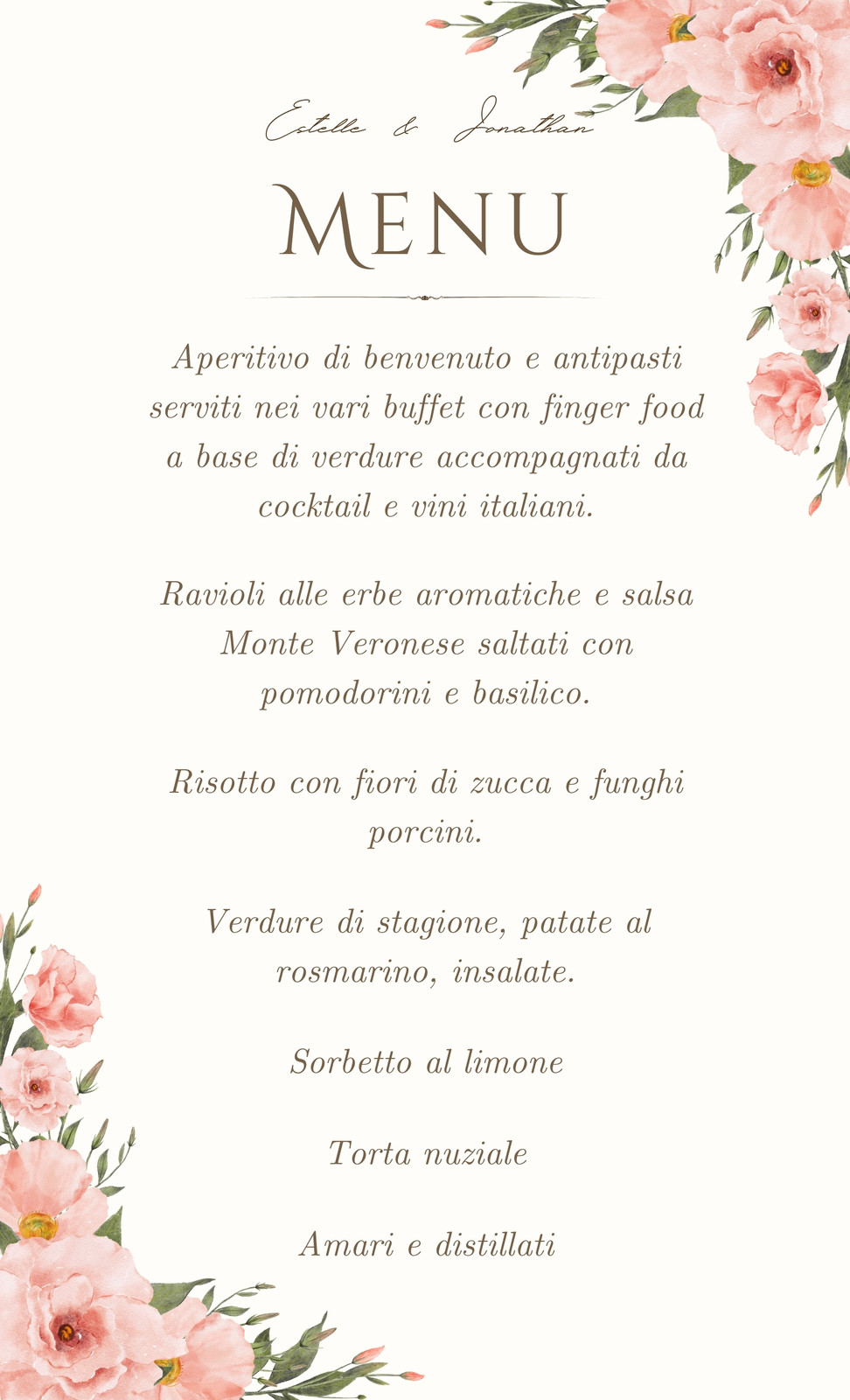 Estelle & Jonathan

MENU

Aperitivo di benvenuto e antipasti serviti nei vari buffet con finger food a base di verdure accompagnati da cocktail e vini italiani.

Ravioli alle erbe aromatiche e salsa Monte Veronese saltati con pomodorini e basilico.

Risotto con fiori di zucca e funghi porcini.

Verdure di stagione, patate al rosmarino, insalate.

Sorbetto al limone

Torta nuziale

Amari e distillati